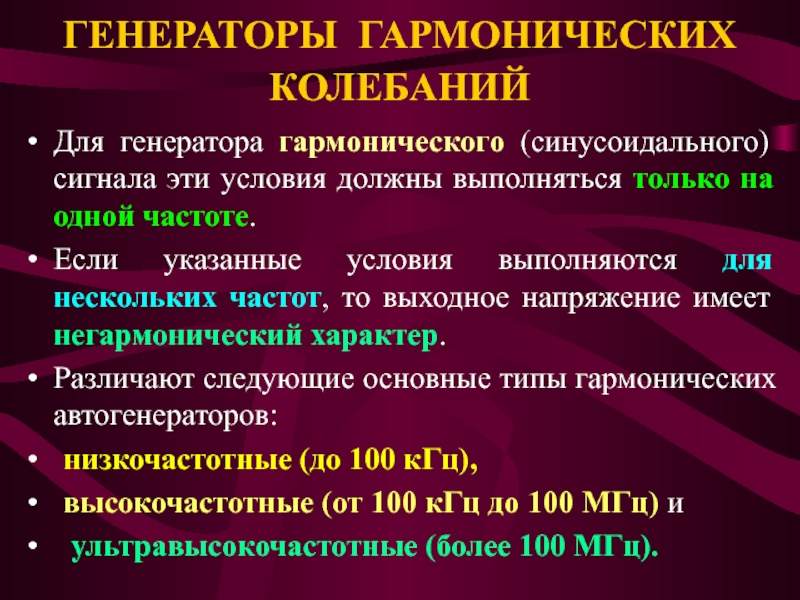 ГЕНЕРАТОРЫ ГАРМОНИЧЕСКИХ КОЛЕБАНИЙ

• Для генератора гармонического (синусоидального) сигнала эти условия должны выполняться только на одной частоте.

• Если указанные условия выполняются для нескольких частот, то выходное напряжение имеет негармонический характер.

• Различают следующие основные типы гармонических автогенераторов:

• низкочастотные (до 100 кГц),

• высокочастотные (от 100 кГц до 100 МГц) и

• ультравысокочастотные (более 100 МГц).